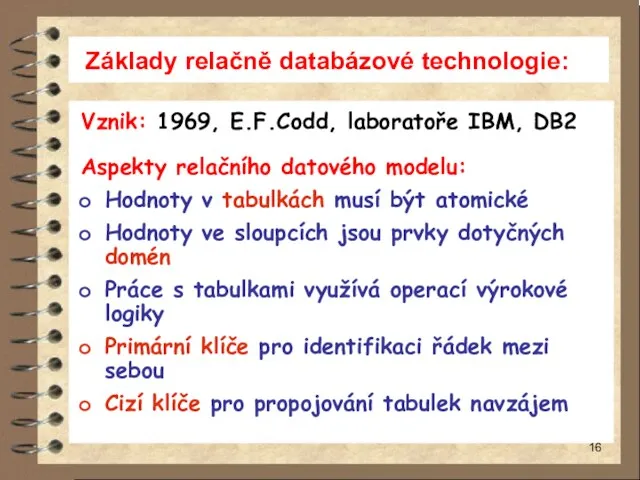 Základy relačně databázové technologie:

Vznik: 1969, E.F.Codd, laboratoře IBM, DB2

Aspekty relačního datového modelu:

o Hodnoty v tabulkách musí být atomické

o Hodnoty ve sloupcích jsou prvky dotyčných domén

o Práce s tabulkami využívá operací výrokové logiky

o Primární klíče pro identifikaci řádek mezi sebou

o Cizí klíče pro propojování tabulek navzájem

16